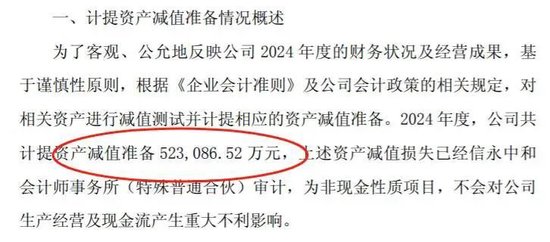 一、计提资产减值准备情况概述

为了客观、公允地反映公司 2024 年度的财务状况及经营成果，基于谨慎性原则，根据《企业会计准则》及公司会计政策的相关规定，对相关资产进行减值测试并计提相应的资产减值准备。2024 年度，公司共计提资产减值准备 523,086.52 万元，上述资产减值损失已经信永中和会计师事务所（特殊普通合伙）审计，为非现金性质项目，不会对公司生产经营及现金流产生重大不利影响。